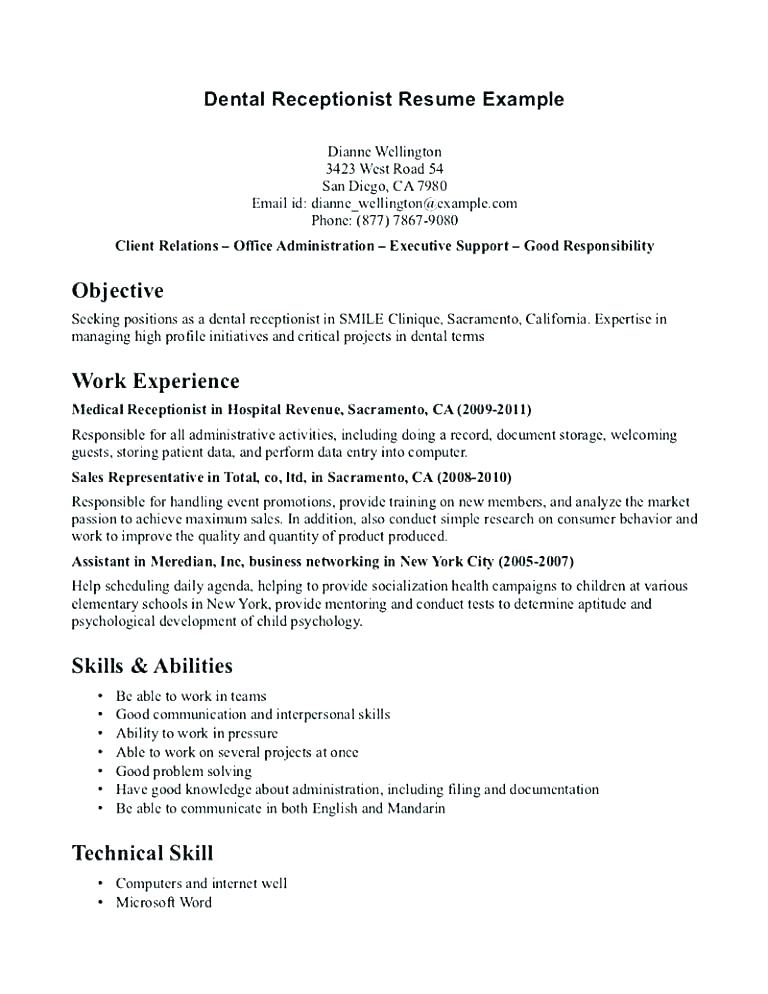 Dental Receptionist Resume Example

Dianne Wellington
3423 West Road 54
San Diego, CA 7980
Email id: dianne_wellington@example.com
Phone: (877) 7867-9080

Client Relations – Office Administration – Executive Support – Good Responsibility

Objective

Seeking positions as a dental receptionist in SMILE Clinique, Sacramento, California. Expertise in managing high profile initiatives and critical projects in dental terms

Work Experience

Medical Receptionist in Hospital Revenue, Sacramento, CA (2009-2011)

Responsible for all administrative activities, including doing a record, document storage, welcoming guests, storing patient data, and perform data entry into computer.

Sales Representative in Total, co, ltd, in Sacramento, CA (2008-2010)

Responsible for handling event promotions, provide training on new members, and analyze the market passion to achieve maximum sales. In addition, also conduct simple research on consumer behavior and work to improve the quality and quantity of product produced.

Assistant in Meredian, Inc, business networking in New York City (2005-2007)

Help scheduling daily agenda, helping to provide socialization health campaigns to children at various elementary schools in New York, provide mentoring and conduct tests to determine aptitude and psychological development of child psychology.

Skills & Abilities

• Be able to work in teams
• Good communication and interpersonal skills
• Ability to work in pressure
• Able to work on several projects at once
• Good problem solving
• Have good knowledge about administration, including filing and documentation
• Be able to communicate in both English and Mandarin

Technical Skill

• Computers and internet well
• Microsoft Word